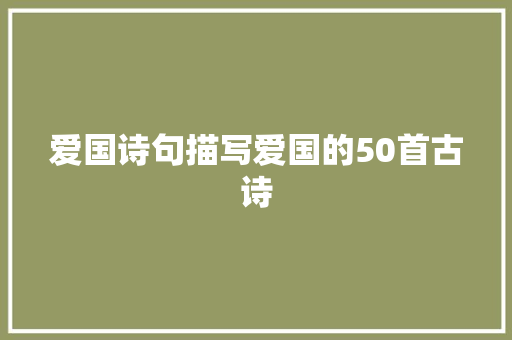 爱国诗句描写爱国的50首古诗